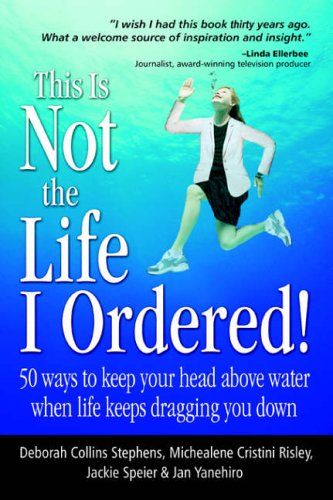 "I wish I had this book thirty years ago. What a welcome source of inspiration and insight."
–Linda Ellerbee
Journalist, award-winning television producer

This Is Not the Life I Ordered!

50 ways to keep your head above water when life keeps dragging you down

Deborah Collins Stephens, Michealene Cristini Risley, Jackie Speier & Jan Yanehiro